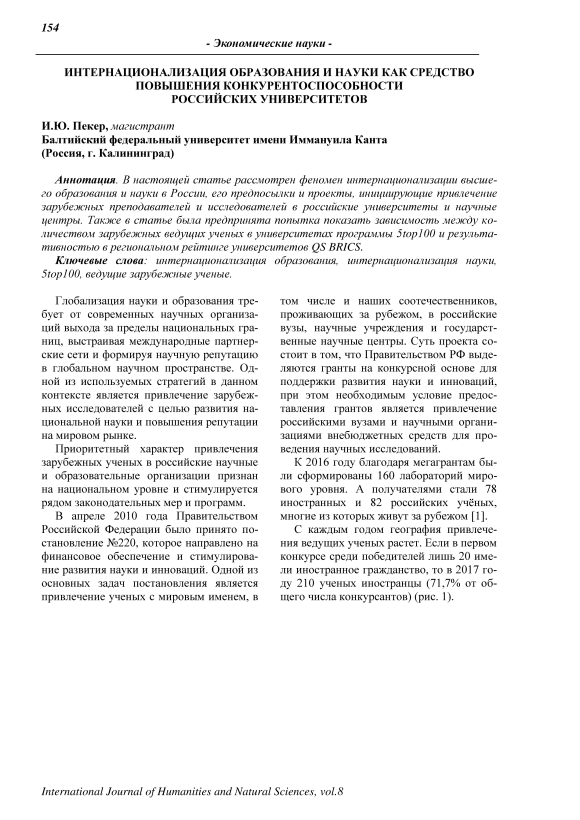 154

- Экономические науки -

ИНТЕРНАЦИОНАЛИЗАЦИЯ ОБРАЗОВАНИЯ И НАУКИ КАК СРЕДСТВО ПОВЫШЕНИЯ КОНКУРЕНТОСПОСОБНОСТИ РОССИЙСКИХ УНИВЕРСИТЕТОВ

И.Ю. Пекер, магистрант
Балтийский федеральный университет имени Иммануила Канта (Россия, г. Калининград)

Аннотация. В настоящей статье рассмотрен феномен интернационализации высшего образования и науки в России, его предпосылки и проекты, инициирующие привлечение зарубежных преподавателей и исследователей в российские университеты и научные центры. Также в статье была предпринята попытка показать зависимость между количеством зарубежных ведущих ученых в университетах программы 5top100 и результативностью в региональном рейтинге университетов QS BRICS.
Ключевые слова: интернационализация образования, интернационализация науки, 5top100, ведущие зарубежные ученые.

Глобализация науки и образования требует от современных научных организаций выхода за пределы национальных границ, выстраивая международные партнерские сети и формируя научную репутацию в глобальном научном пространстве. Одной из используемых стратегий в данном контексте является привлечение зарубежных исследователей с целью развития национальной науки и повышения репутации на мировом рынке.

Приоритетный характер привлечения зарубежных ученых в российские научные и образовательные организации признан на национальном уровне и стимулируется рядом законодательных мер и программ.

В апреле 2010 года Правительством Российской Федерации было принято постановление №220, которое направлено на финансовое обеспечение и стимулирование развития науки и инноваций. Одной из основных задач постановления является привлечение ученых с мировым именем, в том числе и наших соотечественников, проживающих за рубежом, в российские вузы, научные учреждения и государственные научные центры. Суть проекта состоит в том, что Правительством РФ выделяются гранты на конкурсной основе для поддержки развития науки и инноваций, при этом необходимым условие предоставления грантов является привлечение российскими вузами и научными организациями внебюджетных средств для проведения научных исследований.

К 2016 году благодаря мегагрантам были сформированы 160 лабораторий мирового уровня. А получателями стали 78 иностранных и 82 российских учёных, многие из которых живут за рубежом [1].

С каждым годом география привлечения ведущих ученых растет. Если в первом конкурсе среди победителей лишь 20 имели иностранное гражданство, то в 2017 году 210 ученых иностранцы (71,7% от общего числа конкурсантов) (рис. 1).

International Journal of Humanities and Natural Sciences, vol.8